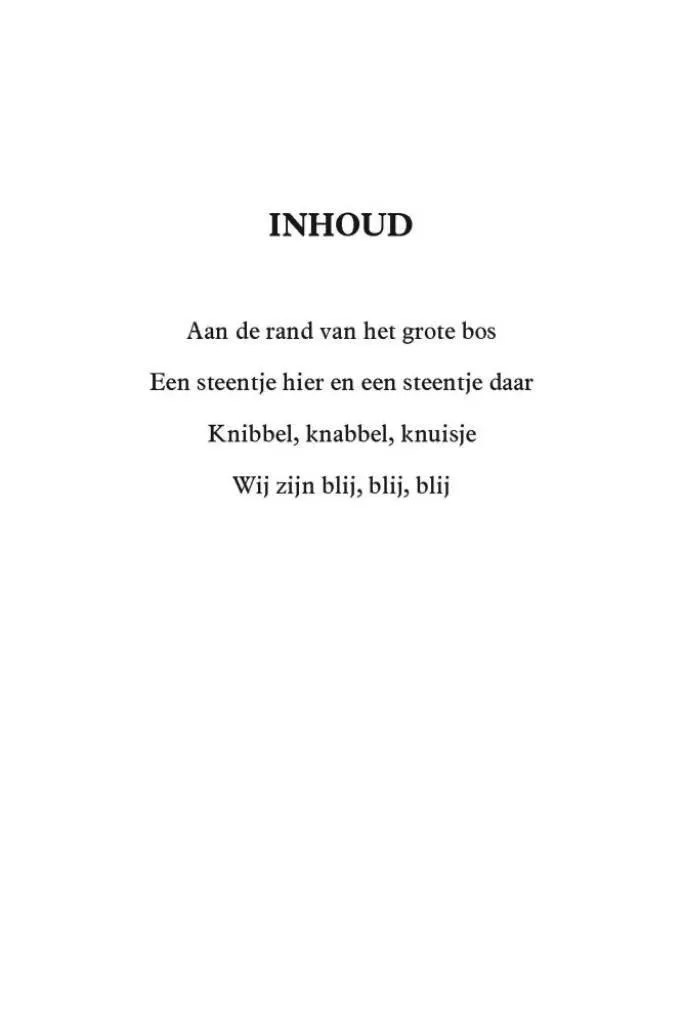 INHOUD

Aan de rand van het grote bos

Een steentje hier en een steentje daar

Knibbel, knabbel, knuisje

Wij zijn blij, blij, blij